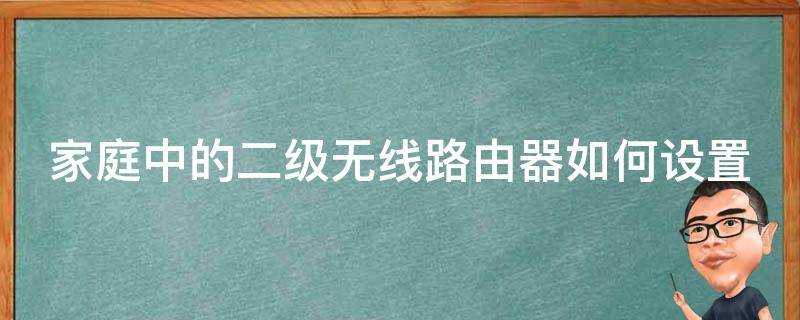 家庭中的二级无线路由器如何设置